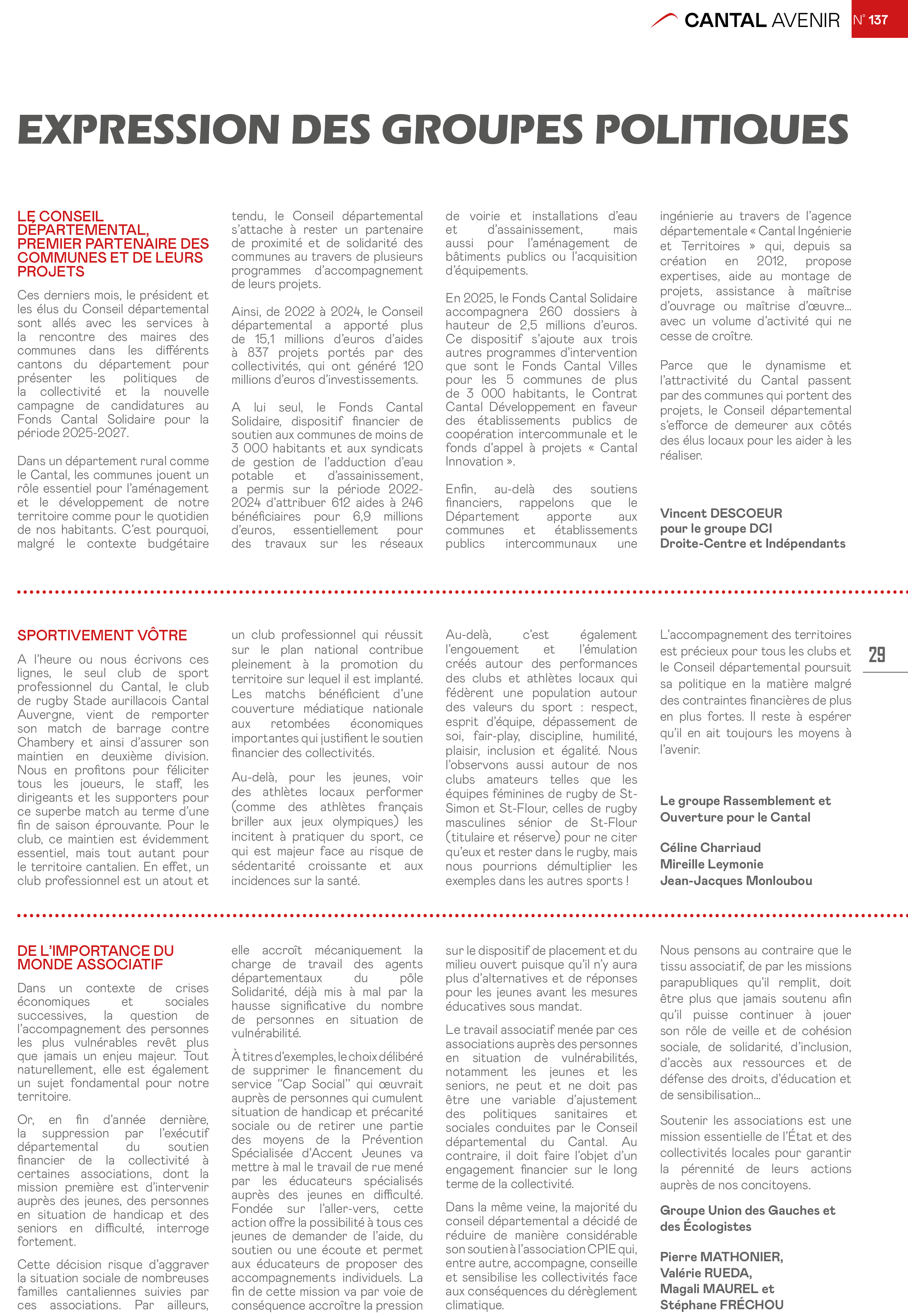 CANTAL AVENIR N° 137

EXPRESSION DES GROUPES POLITIQUES

LE CONSEIL DÉPARTEMENTAL, PREMIER PARTENAIRE DES COMMUNES ET DE LEURS PROJETS

Ces derniers mois, le président et les élus du Conseil départemental sont allés avec les services à la rencontre des maires des communes dans les différents cantons du département pour présenter les politiques de la collectivité et la nouvelle campagne de candidatures au Fonds Cantal Solidaire pour la période 2025-2027.

Dans un département rural comme le Cantal, les communes jouent un rôle essentiel pour l'aménagement et le développement de notre territoire comme pour le quotidien de nos habitants. C'est pourquoi, malgré le contexte budgétaire tendu, le Conseil départemental s'attache à rester un partenaire de proximité et de solidarité des communes au travers de plusieurs programmes d'accompagnement de leurs projets.

Ainsi, de 2022 à 2024, le Conseil départemental a apporté plus de 15,1 millions d'euros d'aides à 837 projets portés par des collectivités, qui ont généré 120 millions d'euros d'investissements.

A lui seul, le Fonds Cantal Solidaire, dispositif financier de soutien aux communes de moins de 3 000 habitants et aux syndicats de gestion de l'adduction d'eau potable et d'assainissement, a permis sur la période 2022-2024 d'attribuer 612 aides à 246 bénéficiaires pour 6,9 millions d'euros, essentiellement pour des travaux sur les réseaux de voirie et installations d'eau et d'assainissement, mais aussi pour l'aménagement de bâtiments publics ou l'acquisition d'équipements.

En 2025, le Fonds Cantal Solidaire accompagnera 260 dossiers à hauteur de 2,5 millions d'euros. Ce dispositif s'ajoute aux trois autres programmes d'intervention que sont le Fonds Cantal Villes pour les 5 communes de plus de 3 000 habitants, le Contrat Cantal Développement en faveur des établissements publics de coopération intercommunale et le fonds d'appel à projets « Cantal Innovation ».

Enfin, au-delà des soutiens financiers, rappelons que le Département apporte aux communes et établissements publics intercommunaux une ingénierie au travers de l'agence départementale « Cantal Ingénierie et Territoires » qui, depuis sa création en 2012, propose expertises, aide au montage de projets, assistance à maîtrise d'ouvrage ou maîtrise d'œuvre... avec un volume d'activité qui ne cesse de croître.

Parce que le dynamisme et l'attractivité du Cantal passent par des communes qui portent des projets, le Conseil départemental s'efforce de demeurer aux côtés des élus locaux pour les aider à les réaliser.

Vincent DESCOEUR
pour le groupe DCI
Droite-Centre et Indépendants

SPORTIVEMENT VÔTRE

A l'heure ou nous écrivons ces lignes, le seul club de sport professionnel du Cantal, le club de rugby Stade aurillacois Cantal Auvergne, vient de remporter son match de barrage contre Chambery et ainsi d'assurer son maintien en deuxième division. Nous en profitons pour féliciter tous les joueurs, le staff, les dirigeants et les supporters pour ce superbe match au terme d'une fin de saison éprouvante. Pour le club, ce maintien est évidemment essentiel, mais tout autant pour le territoire cantalien. En effet, un club professionnel est un atout et un club professionnel qui réussit sur le plan national contribue pleinement à la promotion du territoire sur lequel il est implanté. Les matchs bénéficient d'une couverture médiatique nationale aux retombées économiques importantes qui justifient le soutien financier des collectivités.

Au-delà, pour les jeunes, voir des athlètes locaux performer (comme des athlètes français briller aux jeux olympiques) les incitent à pratiquer du sport, ce qui est majeur face au risque de sédentarité croissante et aux incidences sur la santé.

Au-delà, c'est également l'engouement et l'émulation créés autour des performances des clubs et athlètes locaux qui fédèrent une population autour des valeurs du sport : respect, esprit d'équipe, dépassement de soi, fair-play, discipline, humilité, plaisir, inclusion et égalité. Nous l'observons aussi autour de nos clubs amateurs telles que les équipes féminines de rugby de St-Simon et St-Flour, celles de rugby masculines sénior de St-Flour (titulaire et réserve) pour ne citer qu'eux et rester dans le rugby, mais nous pourrions démultiplier les exemples dans les autres sports !

L'accompagnement des territoires est précieux pour tous les clubs et le Conseil départemental poursuit sa politique en la matière malgré des contraintes financières de plus en plus fortes. Il reste à espérer qu'il en ait toujours les moyens à l'avenir.

Le groupe Rassemblement et Ouverture pour le Cantal

Céline Charriaud
Mireille Leymonie
Jean-Jacques Monloubou

29

DE L'IMPORTANCE DU MONDE ASSOCIATIF

Dans un contexte de crises économiques et sociales successives, la question de l'accompagnement des personnes les plus vulnérables revêt plus que jamais un enjeu majeur. Tout naturellement, elle est également un sujet fondamental pour notre territoire.

Or, en fin d'année dernière, la suppression par l'exécutif départemental du soutien financier de la collectivité à certaines associations, dont la mission première est d'intervenir auprès des jeunes, des personnes en situation de handicap et des seniors en difficulté, interroge fortement.

Cette décision risque d'aggraver la situation sociale de nombreuses familles cantaliennes suivies par ces associations. Par ailleurs, elle accroît mécaniquement la charge de travail des agents départementaux du pôle Solidarité, déjà mis à mal par la hausse significative du nombre de personnes en situation de vulnérabilité.

À titres d'exemples, le choix délibéré de supprimer le financement du service "Cap Social" qui œuvrait auprès de personnes qui cumulent situation de handicap et précarité sociale ou de retirer une partie des moyens de la Prévention Spécialisée d'Accent Jeunes va mettre à mal le travail de rue mené par les éducateurs spécialisés auprès des jeunes en difficulté. Fondée sur l'aller-vers, cette action offre la possibilité à tous ces jeunes de demander de l'aide, du soutien ou une écoute et permet aux éducateurs de proposer des accompagnements individuels. La fin de cette mission va par voie de conséquence accroître la pression sur le dispositif de placement et du milieu ouvert puisque qu'il n'y aura plus d'alternatives et de réponses pour les jeunes avant les mesures éducatives sous mandat.

Le travail associatif menée par ces associations auprès des personnes en situation de vulnérabilités, notamment les jeunes et les seniors, ne peut et ne doit pas être une variable d'ajustement des politiques sanitaires et sociales conduites par le Conseil départemental du Cantal. Au contraire, il doit faire l'objet d'un engagement financier sur le long terme de la collectivité.

Dans la même veine, la majorité du conseil départemental a décidé de réduire de manière considérable son soutien à l'association CPIE qui, entre autre, accompagne, conseille et sensibilise les collectivités face aux conséquences du dérèglement climatique.

Nous pensons au contraire que le tissu associatif, de par les missions parapubliques qu'il remplit, doit être plus que jamais soutenu afin qu'il puisse continuer à jouer son rôle de veille et de cohésion sociale, de solidarité, d'inclusion, d'accès aux ressources et de défense des droits, d'éducation et de sensibilisation...

Soutenir les associations est une mission essentielle de l'État et des collectivités locales pour garantir la pérennité de leurs actions auprès de nos concitoyens.

Groupe Union des Gauches et des Écologistes

Pierre MATHONIER,
Valérie RUEDA,
Magali MAUREL et
Stéphane FRÉCHOU